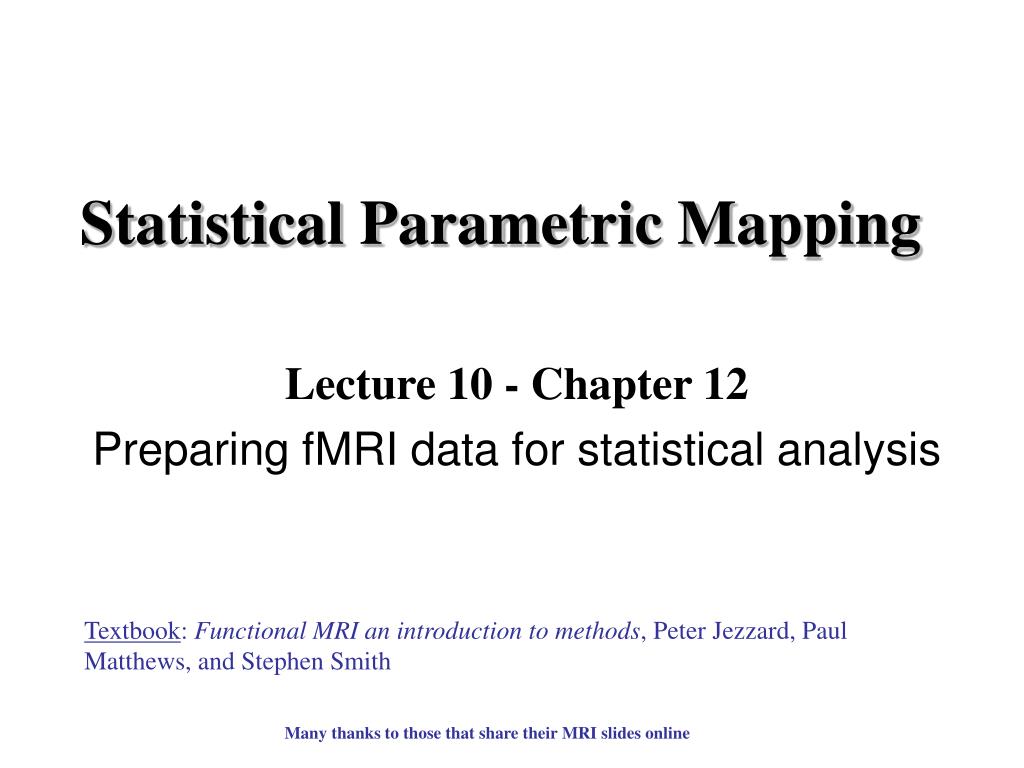 Statistical Parametric Mapping

Lecture 10 - Chapter 12

Preparing fMRI data for statistical analysis

Textbook: Functional MRI an introduction to methods, Peter Jezzard, Paul Matthews, and Stephen Smith

Many thanks to those that share their MRI slides online